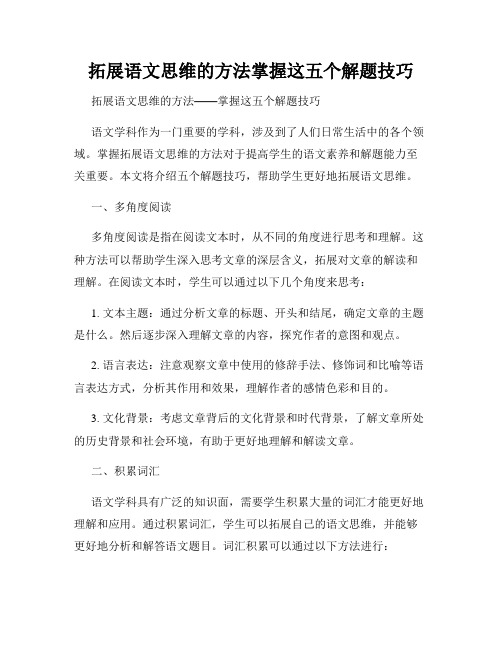 拓展语文思维的方法掌握这五个解题技巧

拓展语文思维的方法——掌握这五个解题技巧

语文学科作为一门重要的学科，涉及到了人们日常生活中的各个领域。掌握拓展语文思维的方法对于提高学生的语文素养和解题能力至关重要。本文将介绍五个解题技巧，帮助学生更好地拓展语文思维。

一、多角度阅读

多角度阅读是指在阅读文本时，从不同的角度进行思考和理解。这种方法可以帮助学生深入思考文章的深层含义，拓展对文章的解读和理解。在阅读文本时，学生可以通过以下几个角度来思考：

1. 文本主题：通过分析文章的标题、开头和结尾，确定文章的主题是什么。然后逐步深入理解文章的内容，探究作者的意图和观点。

2. 语言表达：注意观察文章中使用的修辞手法、修饰词和比喻等语言表达方式，分析其作用和效果，理解作者的感情色彩和目的。

3. 文化背景：考虑文章背后的文化背景和时代背景，了解文章所处的历史背景和社会环境，有助于更好地理解和解读文章。

二、积累词汇

语文学科具有广泛的知识面，需要学生积累大量的词汇才能更好地理解和应用。通过积累词汇，学生可以拓展自己的语文思维，并能够更好地分析和解答语文题目。词汇积累可以通过以下方法进行：